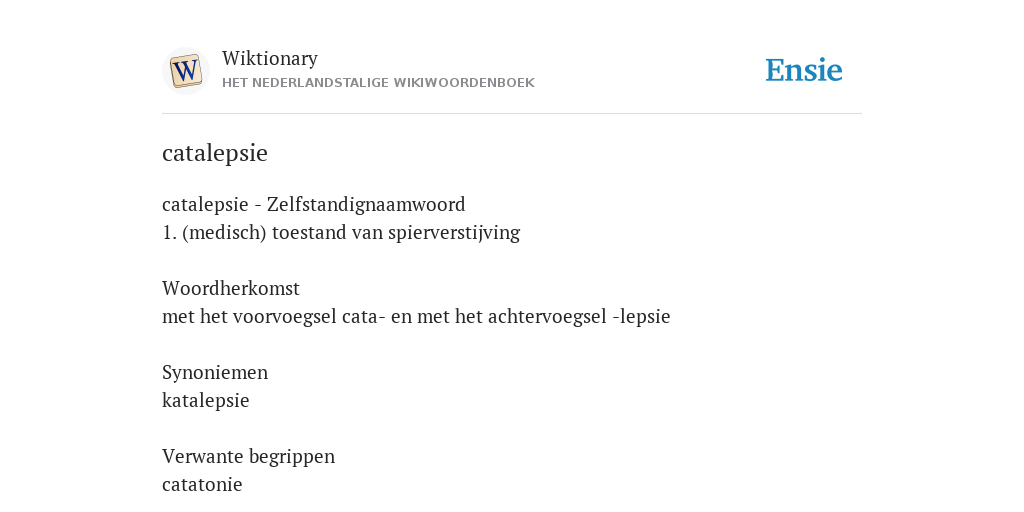 W
Wiktionary
HET NEDERLANDSTALIGE WIKIWOORDENBOEK

Ensie

catalepsie

catalepsie - Zelfstandignaamwoord
1. (medisch) toestand van spierverstijving

Woordherkomst
met het voorvoegsel cata- en met het achtervoegsel -lepsie

Synoniemen
katalepsie

Verwante begrippen
catatonie